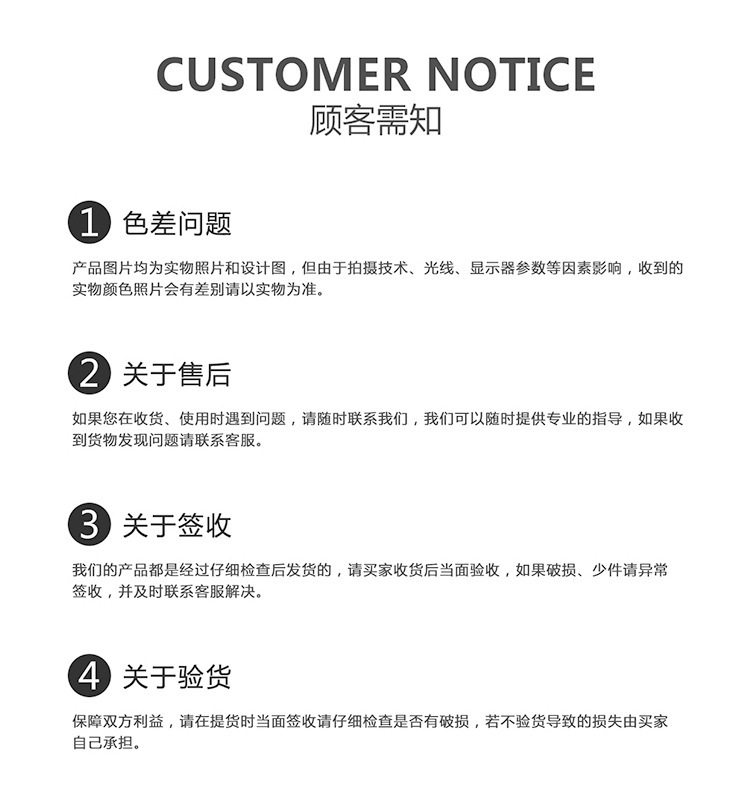 CUSTOMER NOTICE
顾客需知

1 色差问题

产品图片均为实物照片和设计图，但由于拍摄技术、光线、显示器参数等因素影响，收到的实物颜色照片会有差别请以实物为准。

2 关于售后

如果您在收货、使用时遇到问题，请随时联系我们，我们可以随时提供专业的指导，如果收到货物发现问题请联系客服。

3 关于签收

我们的产品都是经过仔细检查后发货的，请买家收货后当面验收，如果破损、少件请异常签收，并及时联系客服解决。

4 关于验货

保障双方利益，请在提货时当面签收请仔细检查是否有破损，若不验货导致的损失由买家自己承担。